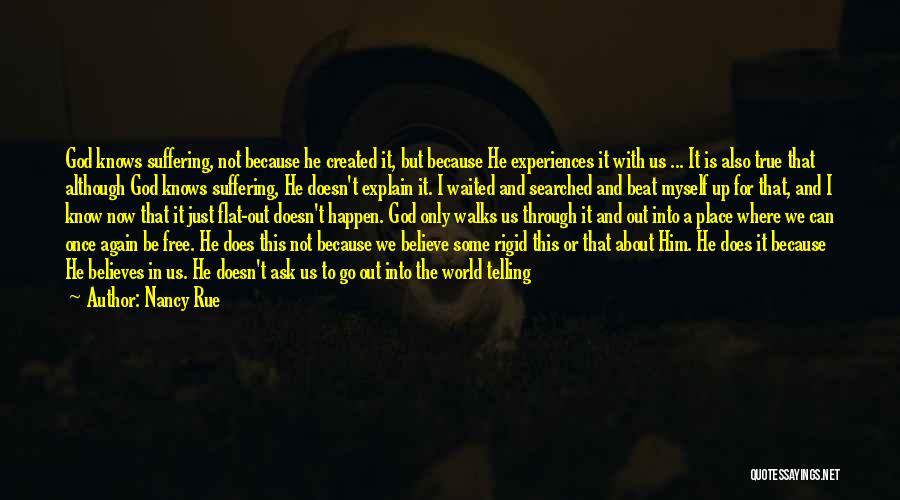 God knows suffering, not because he created it, but because He experiences it with us ... It is also true that although God knows suffering, He doesn't explain it. I waited and searched and beat myself up for that, and I know now that it just flat-out doesn't happen. God only walks us through it and out into a place where we can once again be free. He does this not because we believe some rigid this or that about Him. He does it because He believes in us. He doesn't ask us to go out into the world telling

— Author: Nancy Rue

QUOTESSAYINGS.NET